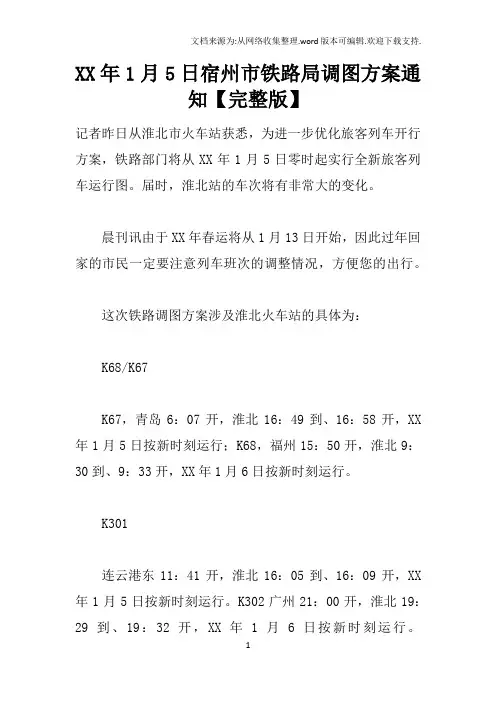 文档来源为:从网络收集整理.word版本可编辑.欢迎下载支持.

XX年1月5日宿州市铁路局调图方案通知【完整版】

记者昨日从淮北市火车站获悉，为进一步优化旅客列车开行方案，铁路部门将从XX年1月5日零时起实行全新旅客列车运行图。届时，淮北站的车次将有非常大的变化。

晨刊讯由于XX年春运将从1月13日开始，因此过年回家的市民一定要注意列车班次的调整情况，方便您的出行。

这次铁路调图方案涉及淮北火车站的具体为：

K68/K67

K67，青岛6：07开，淮北16：49到、16：58开，XX年1月5日按新时刻运行；K68，福州15：50开，淮北9：30到、9：33开，XX年1月6日按新时刻运行。

K301

连云港东11：41开，淮北16：05到、16：09开，XX年1月5日按新时刻运行。K302广州21：00开，淮北19：29到、19：32开，XX年1月6日按新时刻运行。

1